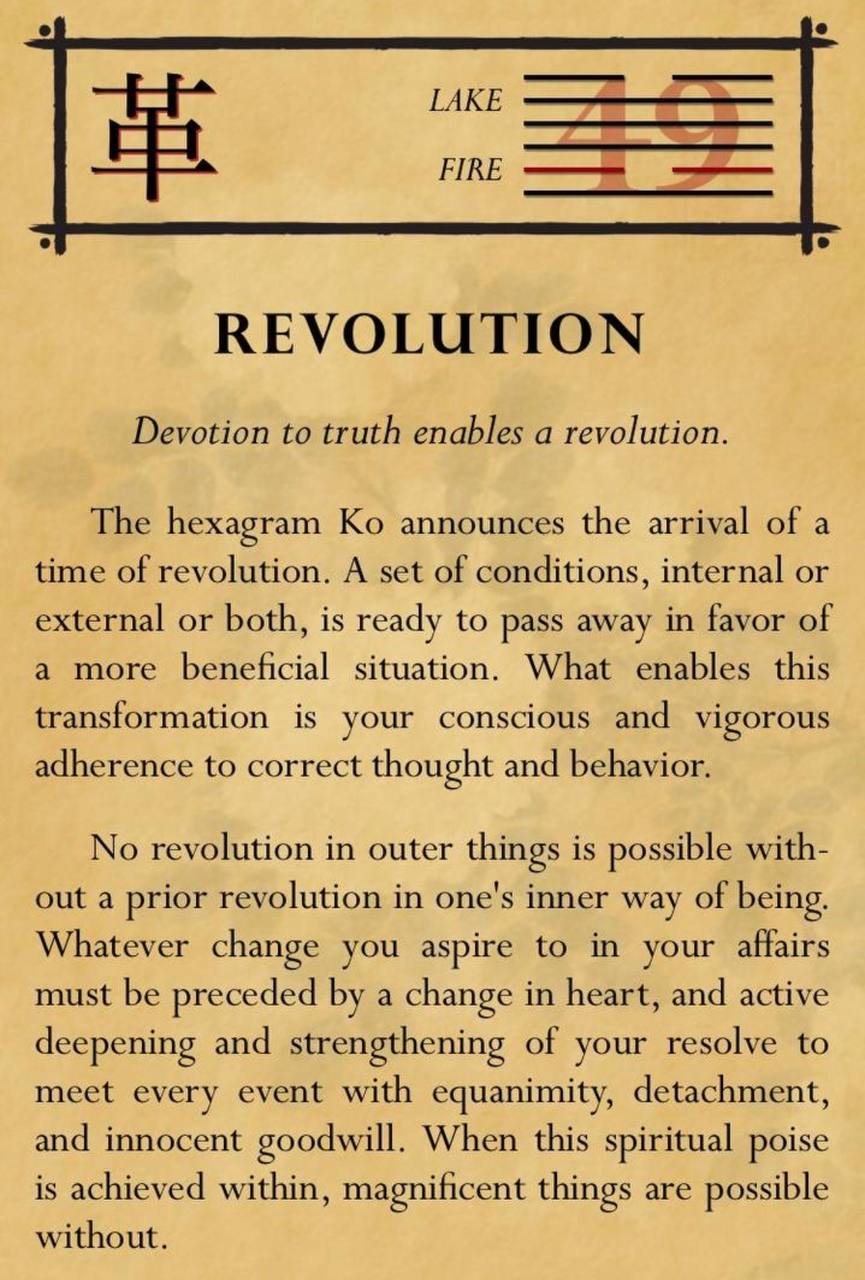 革

LAKE

FIRE

49

REVOLUTION

Devotion to truth enables a revolution.

The hexagram Ko announces the arrival of a time of revolution. A set of conditions, internal or external or both, is ready to pass away in favor of a more beneficial situation. What enables this transformation is your conscious and vigorous adherence to correct thought and behavior.

No revolution in outer things is possible without a prior revolution in one's inner way of being. Whatever change you aspire to in your affairs must be preceded by a change in heart, and active deepening and strengthening of your resolve to meet every event with equanimity, detachment, and innocent goodwill. When this spiritual poise is achieved within, magnificent things are possible without.